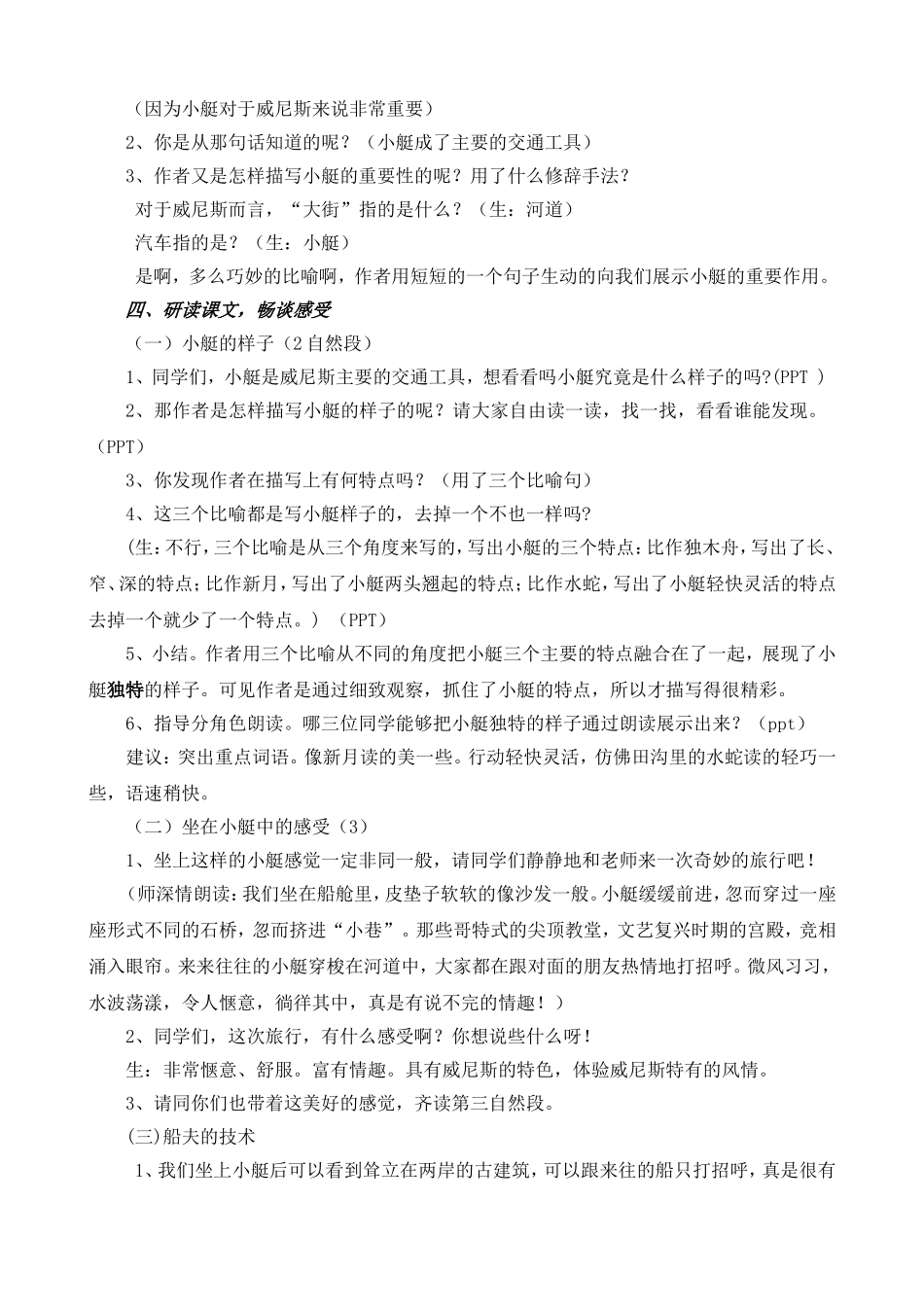 （因为小艇对于威尼斯来说非常重要）

2、你是从那句话知道的呢？（小艇成了主要的交通工具）

3、作者又是怎样描写小艇的重要性的呢？用了什么修辞手法？

对于威尼斯而言，“大街”指的是什么？（生：河道）

汽车指的是？（生：小艇）

是啊，多么巧妙的比喻啊，作者用短短的一个句子生动的向我们展示小艇的重要作用。

四、研读课文，畅谈感受

（一）小艇的样子（2自然段）

1、同学们，小艇是威尼斯主要的交通工具，想看看吗小艇究竟是什么样子的吗?(PPT )

2、那作者是怎样描写小艇的样子的呢？请大家自由读一读，找一找，看看谁能发现。（PPT）

3、你发现作者在描写上有何特点吗？（用了三个比喻句）

4、这三个比喻都是写小艇样子的，去掉一个不也一样吗?

（生：不行，三个比喻是从三个角度来写的，写出小艇的三个特点：比作独木舟，写出了长、窄、深的特点；比作新月，写出了小艇两头翘起的特点；比作水蛇，写出了小艇轻快灵活的特点去掉一个就少了一个特点。）（PPT）

5、小结。作者用三个比喻从不同的角度把小艇三个主要的特点融合在了一起，展现了小艇独特的样子。可见作者是通过细致观察，抓住了小艇的特点，所以才描写得很精彩。

6、指导分角色朗读。哪三位同学能够把小艇独特的样子通过朗读展示出来？（ppt）

建议：突出重点词语。像新月读的美一些。行动轻快灵活，仿佛田沟里的水蛇读的轻巧一些，语速稍快。

（二）坐在小艇中的感受（3）

1、坐上这样的小艇感觉一定非同一般，请同学们静静地和老师来一次奇妙的旅行吧！

（师深情朗读：我们坐在船舱里，皮垫子软软的像沙发一般。小艇缓缓前进，忽而穿过一座座形式不同的石桥，忽而挤进“小巷”。那些哥特式的尖顶教堂，文艺复兴时期的宫殿，竞相涌入眼帘。来来往往的小艇穿梭在河道中，大家都在跟对面的朋友热情地打招呼。微风习习，水波荡漾，令人惬意，徜徉其中，真是有说不完的情趣！）

2、同学们，这次旅行，有什么感受啊？你想说些什么呀！

生：非常惬意、舒服。富有情趣。具有威尼斯的特色，体验威尼斯特有的风情。

3、请同你们也带着这美好的感觉，齐读第三自然段。

(三)船夫的技术

1、我们坐上小艇后可以看到耸立在两岸的古建筑，可以跟来往的船只打招呼，真是很有